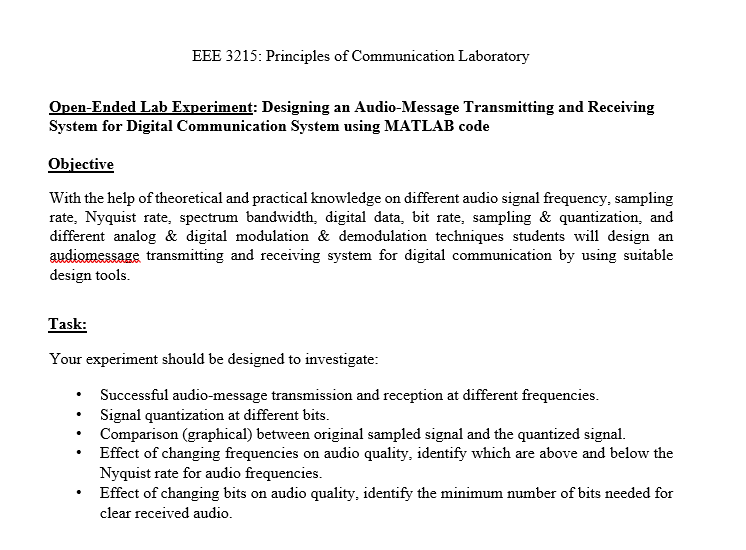 EEE 3215: Principles of Communication Laboratory

Open-Ended Lab Experiment: Designing an Audio-Message Transmitting and Receiving System for Digital Communication System using MATLAB code

Objective

With the help of theoretical and practical knowledge on different audio signal frequency, sampling rate, Nyquist rate, spectrum bandwidth, digital data, bit rate, sampling & quantization, and different analog & digital modulation & demodulation techniques students will design an audiomessage transmitting and receiving system for digital communication by using suitable design tools.

Task:

Your experiment should be designed to investigate:

• Successful audio-message transmission and reception at different frequencies.
• Signal quantization at different bits.
• Comparison (graphical) between original sampled signal and the quantized signal.
• Effect of changing frequencies on audio quality, identify which are above and below the Nyquist rate for audio frequencies.
• Effect of changing bits on audio quality, identify the minimum number of bits needed for clear received audio.